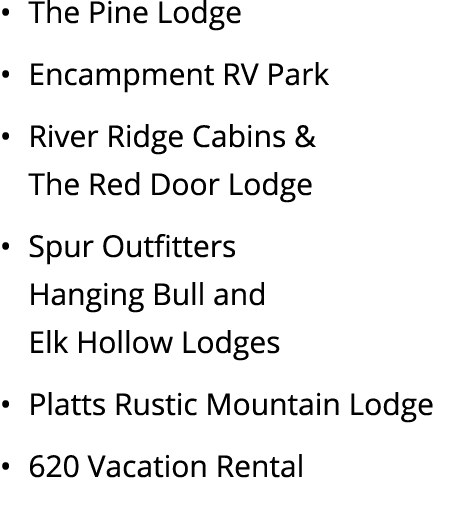 • The Pine Lodge
• Encampment RV Park
• River Ridge Cabins & The Red Door Lodge
• Spur Outfitters Hanging Bull and Elk Hollow Lodges
• Platts Rustic Mountain Lodge
• 620 Vacation Rental